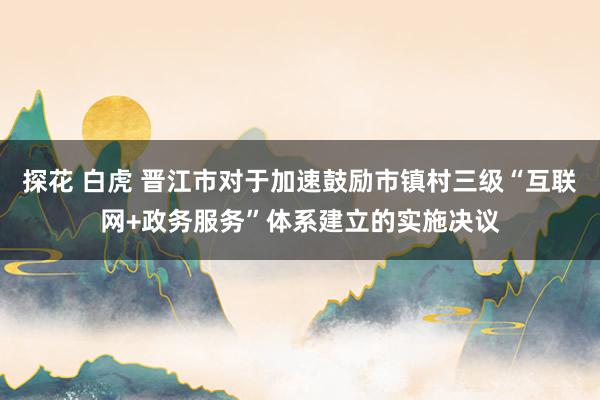 探花 白虎 晋江市对于加速鼓励市镇村三级“互联网+政务服务”体系建立的实施决议